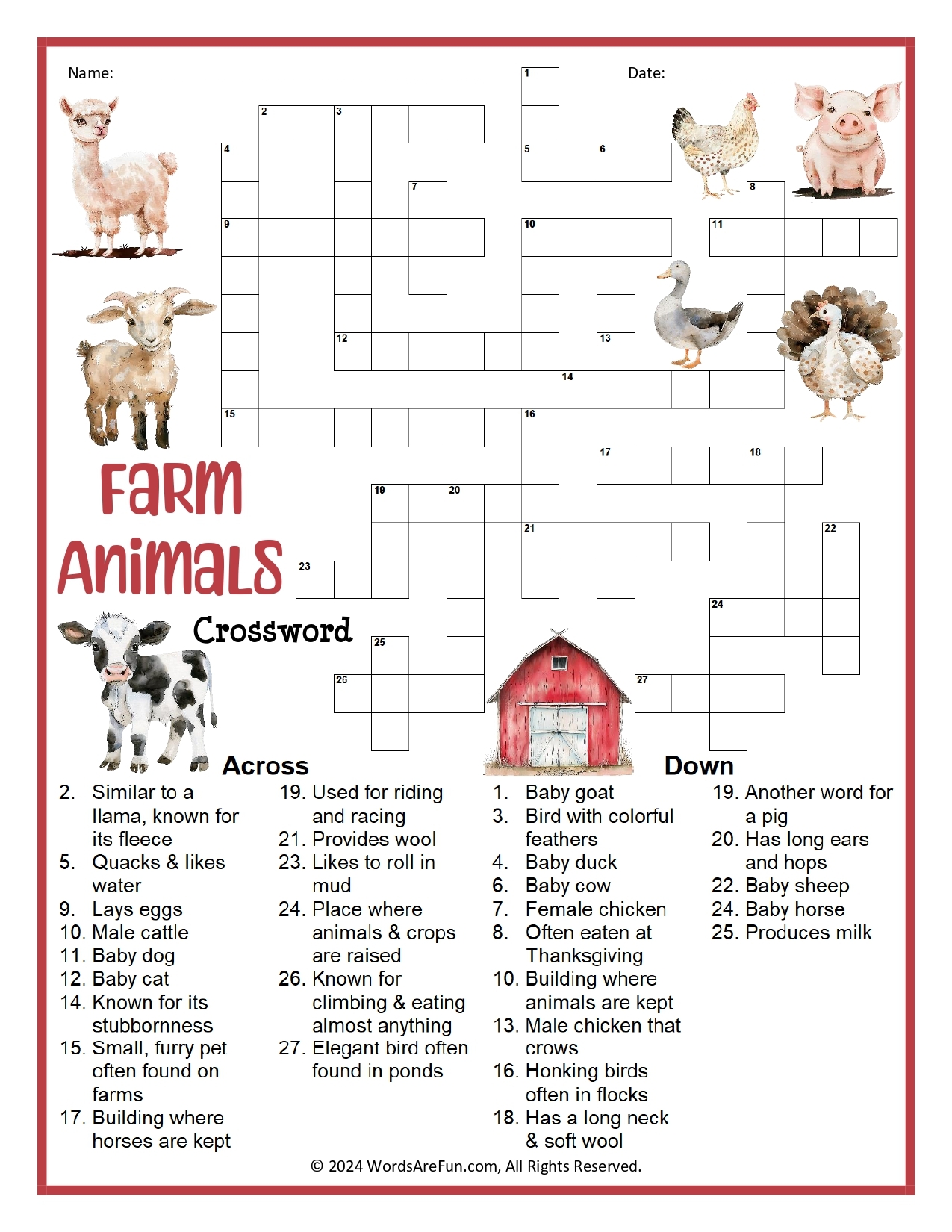 Name:________________________________________ Date:______________________

1
2 3
4 5 6
7 8
9 10 11
12 13
14
15 16
17 18
19 20
21 22
23
24
25
26 27

Farm Animals Crossword

Across

2. Similar to a llama, known for its fleece
5. Quacks & likes water
9. Lays eggs
10. Male cattle
11. Baby dog
12. Baby cat
14. Known for its stubbornness
15. Small, furry pet often found on farms
17. Building where horses are kept
19. Used for riding and racing
21. Provides wool
23. Likes to roll in mud
24. Place where animals & crops are raised
26. Known for climbing & eating almost anything
27. Elegant bird often found in ponds

Down

1. Baby goat
3. Bird with colorful feathers
4. Baby duck
6. Baby cow
7. Female chicken
8. Often eaten at Thanksgiving
10. Building where animals are kept
13. Male chicken that crows
16. Honking birds often in flocks
18. Has a long neck & soft wool
19. Another word for a pig
20. Has long ears and hops
22. Baby sheep
24. Baby horse
25. Produces milk

© 2024 WordsAreFun.com, All Rights Reserved.